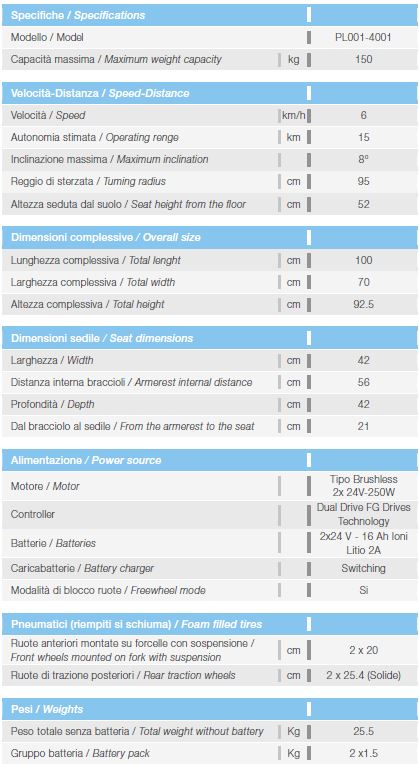 | Specifiche / Specifications | | |
|---|---|---|
| Modello / Model | | PL001-4001 |
| Capacità massima / Maximum weight capacity | kg | 150 |

| Velocità-Distanza / Speed-Distance | | |
|---|---|---|
| Velocità / Speed | km/h | 6 |
| Autonomia stimata / Operating renge | km | 15 |
| Inclinazione massima / Maximum inclination | | 8° |
| Reggio di sterzata / Turning radius | cm | 95 |
| Altezza seduta dal suolo / Seat height from the floor | cm | 52 |

| Dimensioni complessive / Overall size | | |
|---|---|---|
| Lunghezza complessiva / Total lenght | cm | 100 |
| Larghezza complessiva / Total width | cm | 70 |
| Altezza complessiva / Total height | cm | 92.5 |

| Dimensioni sedile / Seat dimensions | | |
|---|---|---|
| Larghezza / Width | cm | 42 |
| Distanza interna braccioli / Armerest internal distance | cm | 56 |
| Profondità / Depth | cm | 42 |
| Dal bracciolo al sedile / From the armerest to the seat | cm | 21 |

| Alimentazione / Power source | | |
|---|---|---|
| Motore / Motor | | Tipo Brushless 2x 24V-250W |
| Controller | | Dual Drive FG Drives Technology |
| Batterie / Batteries | | 2x24 V - 16 Ah Ioni Litio 2A |
| Caricabatterie / Battery charger | | Switching |
| Modalità di blocco ruote / Freewheel mode | | Si |

| Pneumatici (riempiti si schiuma) / Foam filled tires | | |
|---|---|---|
| Ruote anteriori montate su forcelle con sospensione / Front wheels mounted on fork with suspension | cm | 2 x 20 |
| Ruote di trazione posteriori / Rear traction wheels | cm | 2 x 25.4 (Solide) |

| Pesi / Weights | | |
|---|---|---|
| Peso totale senza batteria / Total weight without battery | Kg | 25.5 |
| Gruppo batteria / Battery pack | Kg | 2 x1.5 |